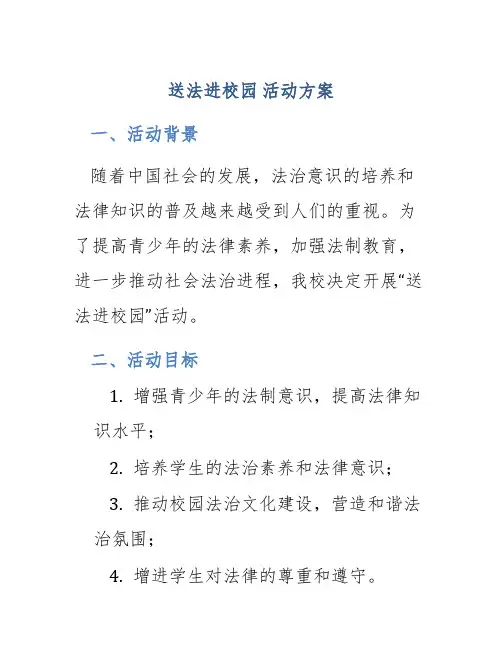 送法进校园 活动方案

一、活动背景

随着中国社会的发展，法治意识的培养和法律知识的普及越来越受到人们的重视。为了提高青少年的法律素养，加强法制教育，进一步推动社会法治进程，我校决定开展“送法进校园”活动。

二、活动目标

1. 增强青少年的法制意识，提高法律知识水平；

2. 培养学生的法治素养和法律意识；

3. 推动校园法治文化建设，营造和谐法治氛围；

4. 增进学生对法律的尊重和遵守。